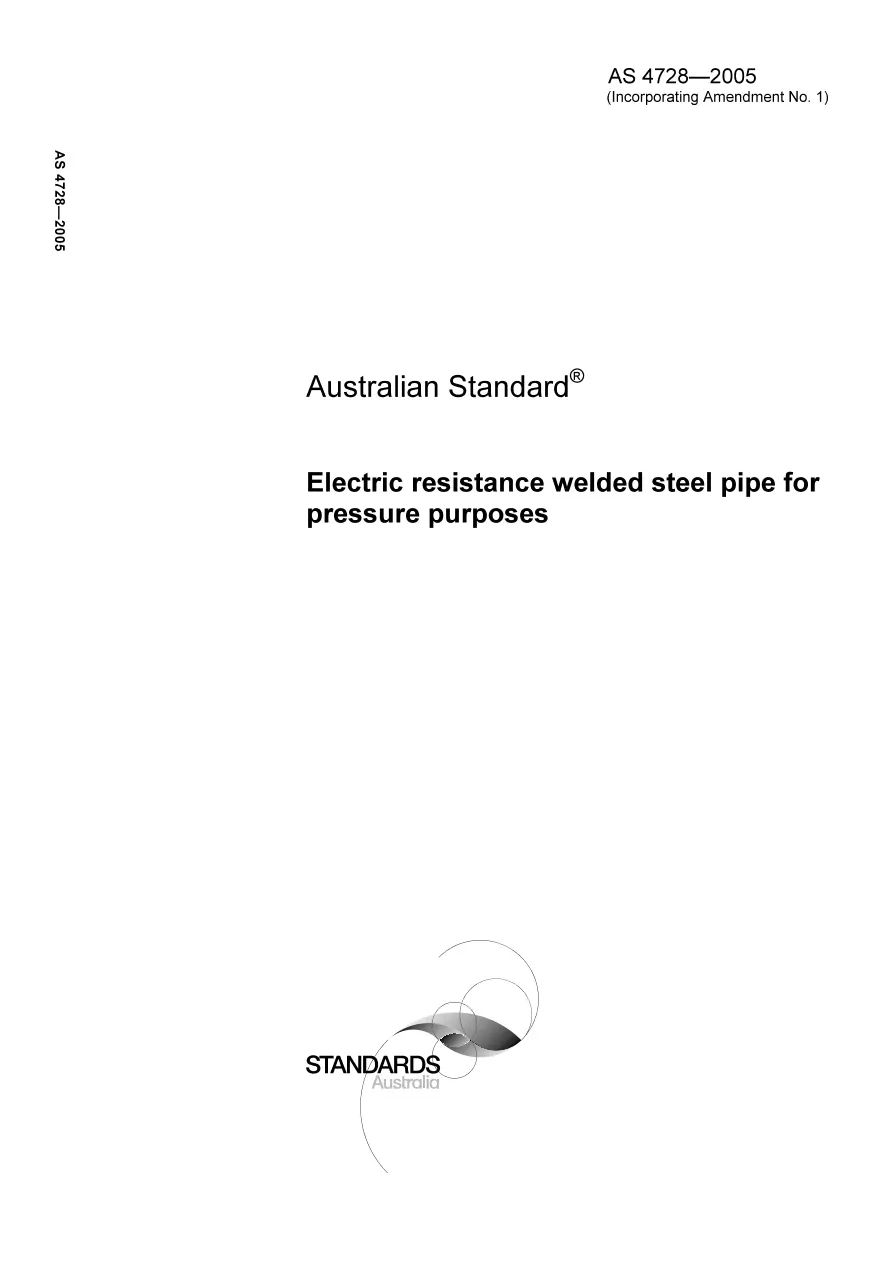 AS 4728—2005
(Incorporating Amendment No. 1)

AS 4728—2005

Australian Standard®

Electric resistance welded steel pipe for pressure purposes

STANDARDS
Australia